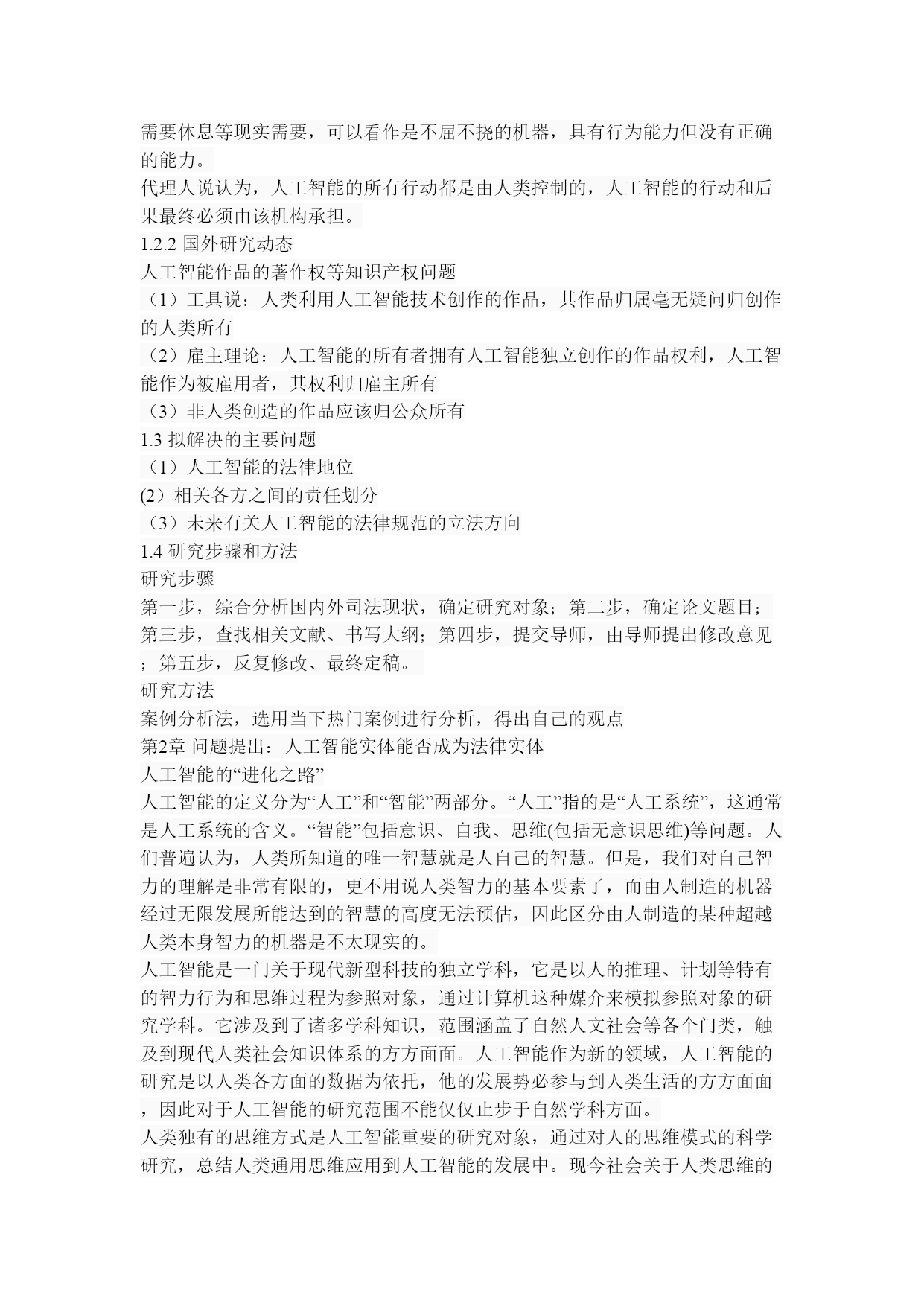 需要休息等现实需要，可以看作是不屈不挠的机器，具有行为能力但没有正确的能力。
代理人说认为，人工智能的所有行动都是由人类控制的，人工智能的行动和后果最终必须由该机构承担。
1.2.2 国外研究动态
人工智能作品的著作权等知识产权问题
（1）工具说：人类利用人工智能技术创作的作品，其作品归属毫无疑问归创作的人类所有
（2）雇主理论：人工智能的所有者拥有人工智能独立创作的作品权利，人工智能作为被雇用者，其权利归雇主所有
（3）非人类创造的作品应该归公众所有
1.3 拟解决的主要问题
（1）人工智能的法律地位
(2）相关各方之间的责任划分
（3）未来有关人工智能的法律规范的立法方向
1.4 研究步骤和方法
研究步骤
第一步，综合分析国内外司法现状，确定研究对象；第二步，确定论文题目；第三步，查找相关文献、书写大纲；第四步，提交导师，由导师提出修改意见；第五步，反复修改、最终定稿。
研究方法
案例分析法，选用当下热门案例进行分析，得出自己的观点
第2章 问题提出：人工智能实体能否成为法律实体
人工智能的“进化之路”
人工智能的定义分为“人工”和“智能”两部分。“人工”指的是“人工系统”，这通常是人工系统的含义。“智能”包括意识、自我、思维(包括无意识思维)等问题。人们普遍认为，人类所知道的唯一智慧就是人自己的智慧。但是，我们对自己智力的理解是非常有限的，更不用说人类智力的基本要素了，而由人制造的机器经过无限发展所能达到的智慧的高度无法预估，因此区分由人制造的某种超越人类本身智力的机器是不太现实的。
人工智能是一门关于现代新型科技的独立学科，它是以人的推理、计划等特有的智力行为和思维过程为参照对象，通过计算机这种媒介来模拟参照对象的研究学科。它涉及到了诸多学科知识，范围涵盖了自然人文社会等各个门类，触及到现代人类社会知识体系的方方面面。人工智能作为新的领域，人工智能的研究是以人类各方面的数据为依托，他的发展势必参与到人类生活的方方面面，因此对于人工智能的研究范围不能仅仅止步于自然学科方面。
人类独有的思维方式是人工智能重要的研究对象，通过对人的思维模式的科学研究，总结人类通用思维应用到人工智能的发展中。现今社会关于人类思维的